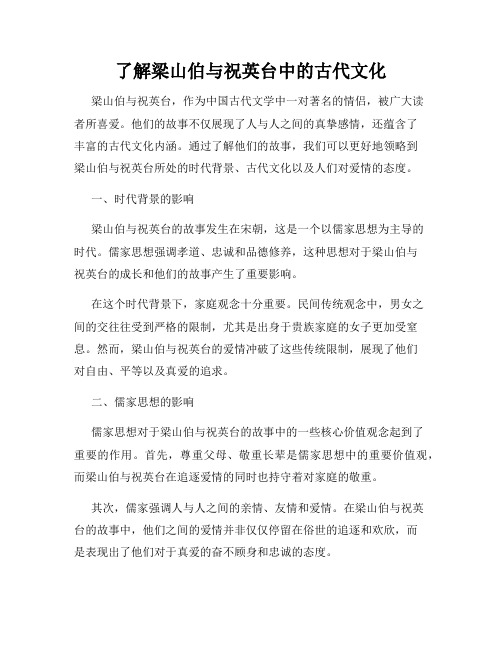 了解梁山伯与祝英台中的古代文化

梁山伯与祝英台，作为中国古代文学中一对著名的情侣，被广大读者所喜爱。他们的故事不仅展现了人与人之间的真挚感情，还蕴含了丰富的古代文化内涵。通过了解他们的故事，我们可以更好地领略到梁山伯与祝英台所处的时代背景、古代文化以及人们对爱情的态度。

一、时代背景的影响

梁山伯与祝英台的故事发生在宋朝，这是一个以儒家思想为主导的时代。儒家思想强调孝道、忠诚和品德修养，这种思想对于梁山伯与祝英台的成长和他们的故事产生了重要影响。

在这个时代背景下，家庭观念十分重要。民间传统观念中，男女之间的交往往受到严格的限制，尤其是出身于贵族家庭的女子更加受窒息。然而，梁山伯与祝英台的爱情冲破了这些传统限制，展现了他们对自由、平等以及真爱的追求。

二、儒家思想的影响

儒家思想对于梁山伯与祝英台的故事中的一些核心价值观念起到了重要的作用。首先，尊重父母、敬重长辈是儒家思想中的重要价值观，而梁山伯与祝英台在追逐爱情的同时也持守着对家庭的敬重。

其次，儒家强调人与人之间的亲情、友情和爱情。在梁山伯与祝英台的故事中，他们之间的爱情并非仅仅停留在俗世的追逐和欢欣，而是表现出了他们对于真爱的奋不顾身和忠诚的态度。